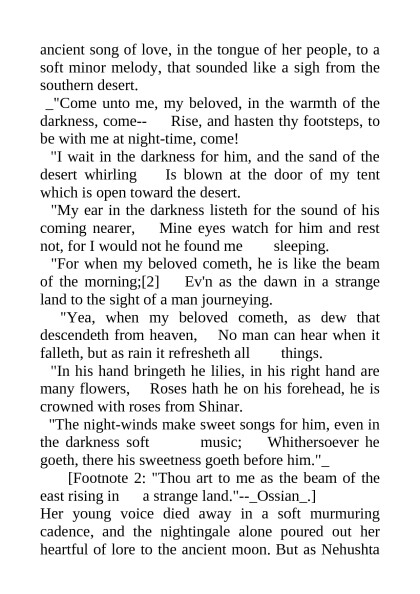 ancient song of love, in the tongue of her people, to a soft minor melody, that sounded like a sigh from the southern desert.

_"Come unto me, my beloved, in the warmth of the darkness, come-- Rise, and hasten thy footsteps, to be with me at night-time, come!

"I wait in the darkness for him, and the sand of the desert whirling Is blown at the door of my tent which is open toward the desert.

"My ear in the darkness listeth for the sound of his coming nearer, Mine eyes watch for him and rest not, for I would not he found me sleeping.

"For when my beloved cometh, he is like the beam of the morning;[2] Ev'n as the dawn in a strange land to the sight of a man journeying.

"Yea, when my beloved cometh, as dew that descendeth from heaven, No man can hear when it falleth, but as rain it refresheth all things.

"In his hand bringeth he lilies, in his right hand are many flowers, Roses hath he on his forehead, he is crowned with roses from Shinar.

"The night-winds make sweet songs for him, even in the darkness soft music; Whithersoever he goeth, there his sweetness goeth before him."_

[Footnote 2: "Thou art to me as the beam of the east rising in a strange land."--_Ossian_.]

Her young voice died away in a soft murmuring cadence, and the nightingale alone poured out her heartful of lore to the ancient moon. But as Nehushta